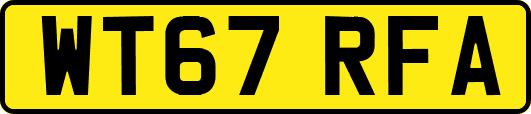 WT67 RFA